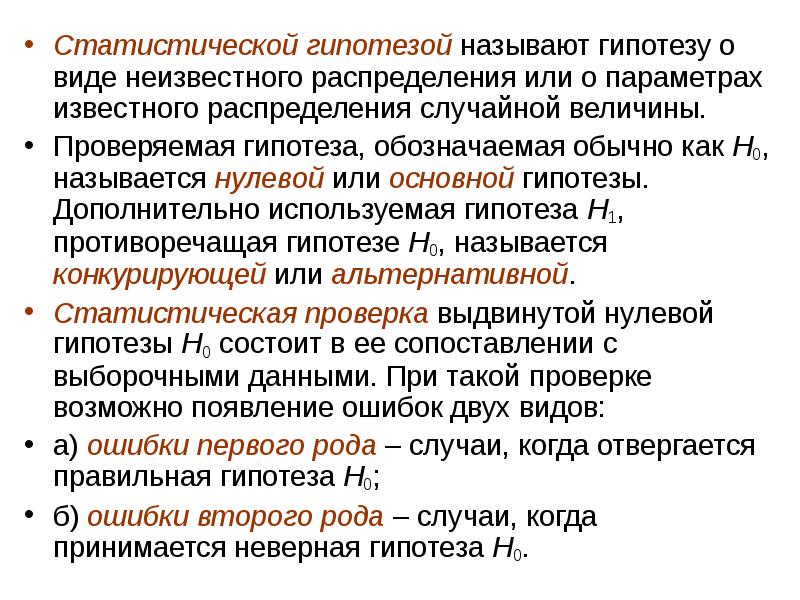 • Статистической гипотезой называют гипотезу о виде неизвестного распределения или о параметрах известного распределения случайной величины.

• Проверяемая гипотеза, обозначаемая обычно как $H_0$, называется нулевой или основной гипотезы. Дополнительно используемая гипотеза $H_1$, противоречащая гипотезе $H_0$, называется конкурирующей или альтернативной.

• Статистическая проверка выдвинутой нулевой гипотезы $H_0$ состоит в ее сопоставлении с выборочными данными. При такой проверке возможно появление ошибок двух видов:

• а) ошибки первого рода – случаи, когда отвергается правильная гипотеза $H_0$;

• б) ошибки второго рода – случаи, когда принимается неверная гипотеза $H_0$.